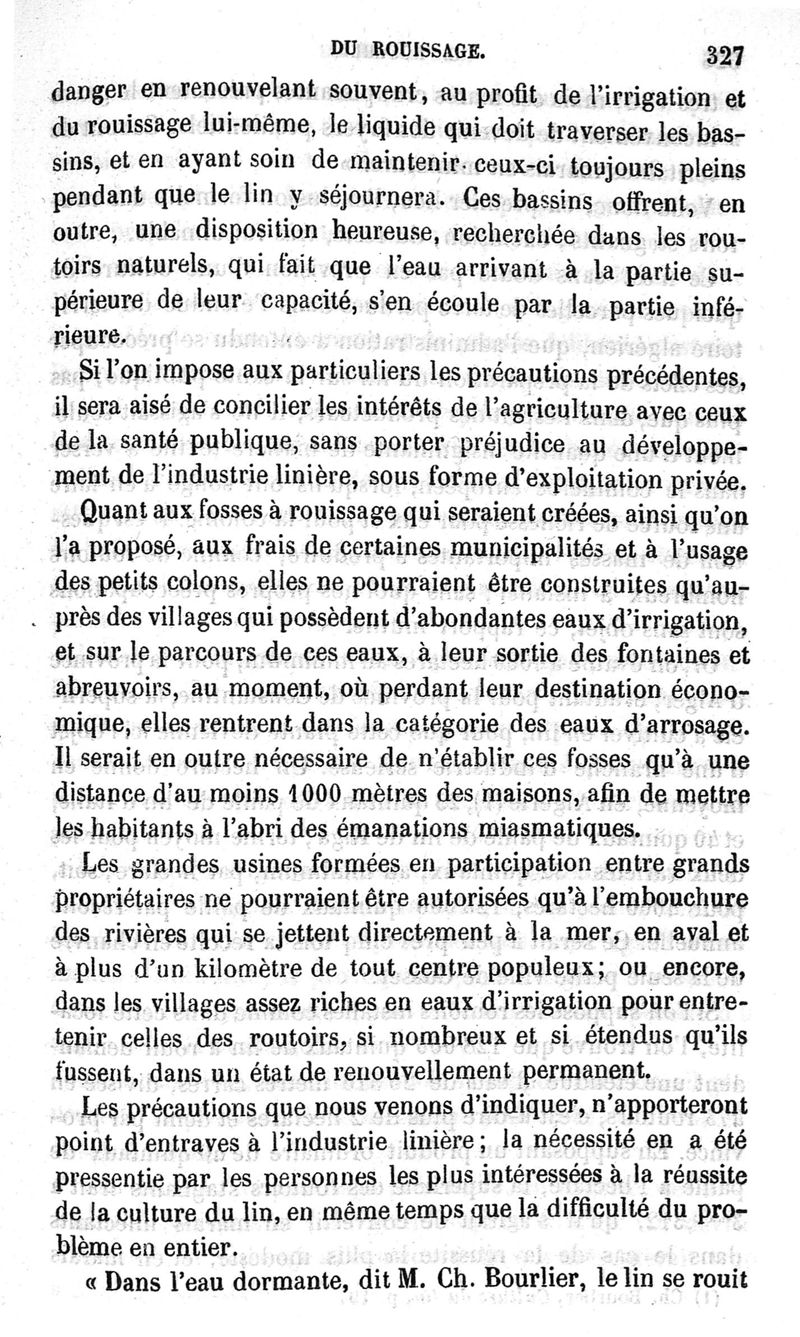 DU ROUISSAGE. 327

danger en renouvelant souvent, au profit de l'irrigation et du rouissage lui-même, le liquide qui doit traverser les bassins, et en ayant soin de maintenir ceux-ci toujours pleins pendant que le lin y séjournera. Ces bassins offrent, en outre, une disposition heureuse, recherchée dans les routoirs naturels, qui fait que l'eau arrivant à la partie supérieure de leur capacité, s'en écoule par la partie inférieure.

Si l'on impose aux particuliers les précautions précédentes, il sera aisé de concilier les intérêts de l'agriculture avec ceux de la santé publique, sans porter préjudice au développement de l'industrie linière, sous forme d'exploitation privée.

Quant aux fosses à rouissage qui seraient créées, ainsi qu'on l'a proposé, aux frais de certaines municipalités et à l'usage des petits colons, elles ne pourraient être construites qu'auprès des villages qui possèdent d'abondantes eaux d'irrigation, et sur le parcours de ces eaux, à leur sortie des fontaines et abreuvoirs, au moment, où perdant leur destination économique, elles rentrent dans la catégorie des eaux d'arrosage. Il serait en outre nécessaire de n'établir ces fosses qu'à une distance d'au moins 1000 mètres des maisons, afin de mettre les habitants à l'abri des émanations miasmatiques.

Les grandes usines formées en participation entre grands propriétaires ne pourraient être autorisées qu'à l'embouchure des rivières qui se jettent directement à la mer, en aval et à plus d'un kilomètre de tout centre populeux; ou encore, dans les villages assez riches en eaux d'irrigation pour entretenir celles des routoirs, si nombreux et si étendus qu'ils fussent, dans un état de renouvellement permanent.

Les précautions que nous venons d'indiquer, n'apporteront point d'entraves à l'industrie linière; la nécessité en a été pressentie par les personnes les plus intéressées à la réussite de la culture du lin, en même temps que la difficulté du problème en entier.

« Dans l'eau dormante, dit M. Ch. Bourlier, le lin se rouit